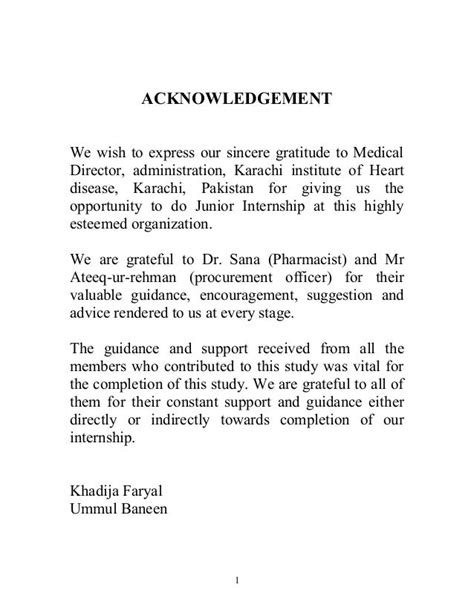 ACKNOWLEDGEMENT

We wish to express our sincere gratitude to Medical Director, administration, Karachi institute of Heart disease, Karachi, Pakistan for giving us the opportunity to do Junior Internship at this highly esteemed organization.

We are grateful to Dr. Sana (Pharmacist) and Mr Ateeq-ur-rehman (procurement officer) for their valuable guidance, encouragement, suggestion and advice rendered to us at every stage.

The guidance and support received from all the members who contributed to this study was vital for the completion of this study. We are grateful to all of them for their constant support and guidance either directly or indirectly towards completion of our internship.

Khadija Faryal
Ummul Baneen

1